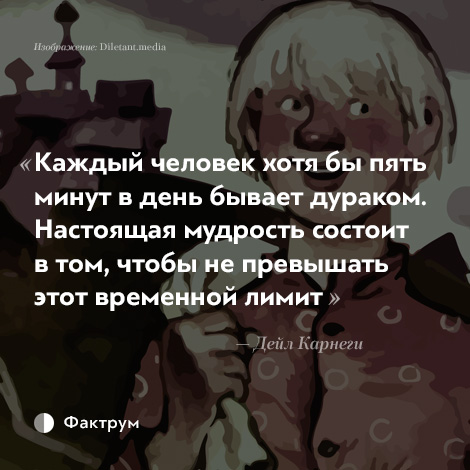 Изображение: Diletant.media

«Каждый человек хотя бы пять минут в день бывает дураком. Настоящая мудрость состоит в том, чтобы не превышать этот временной лимит»

— Дейл Карнеги

Фактрум